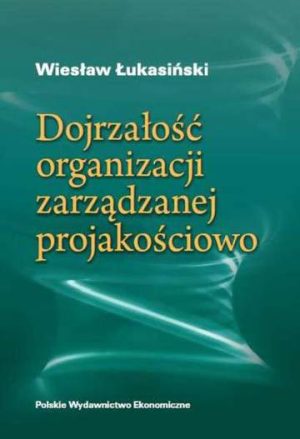 Wiesław Łukasiński

Dojrzałość organizacji zarządzanej projakościowo

Polskie Wydawnictwo Ekonomiczne